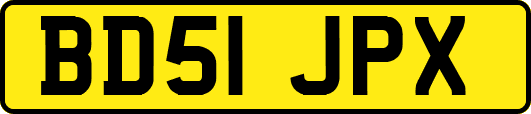 BD51 JPX